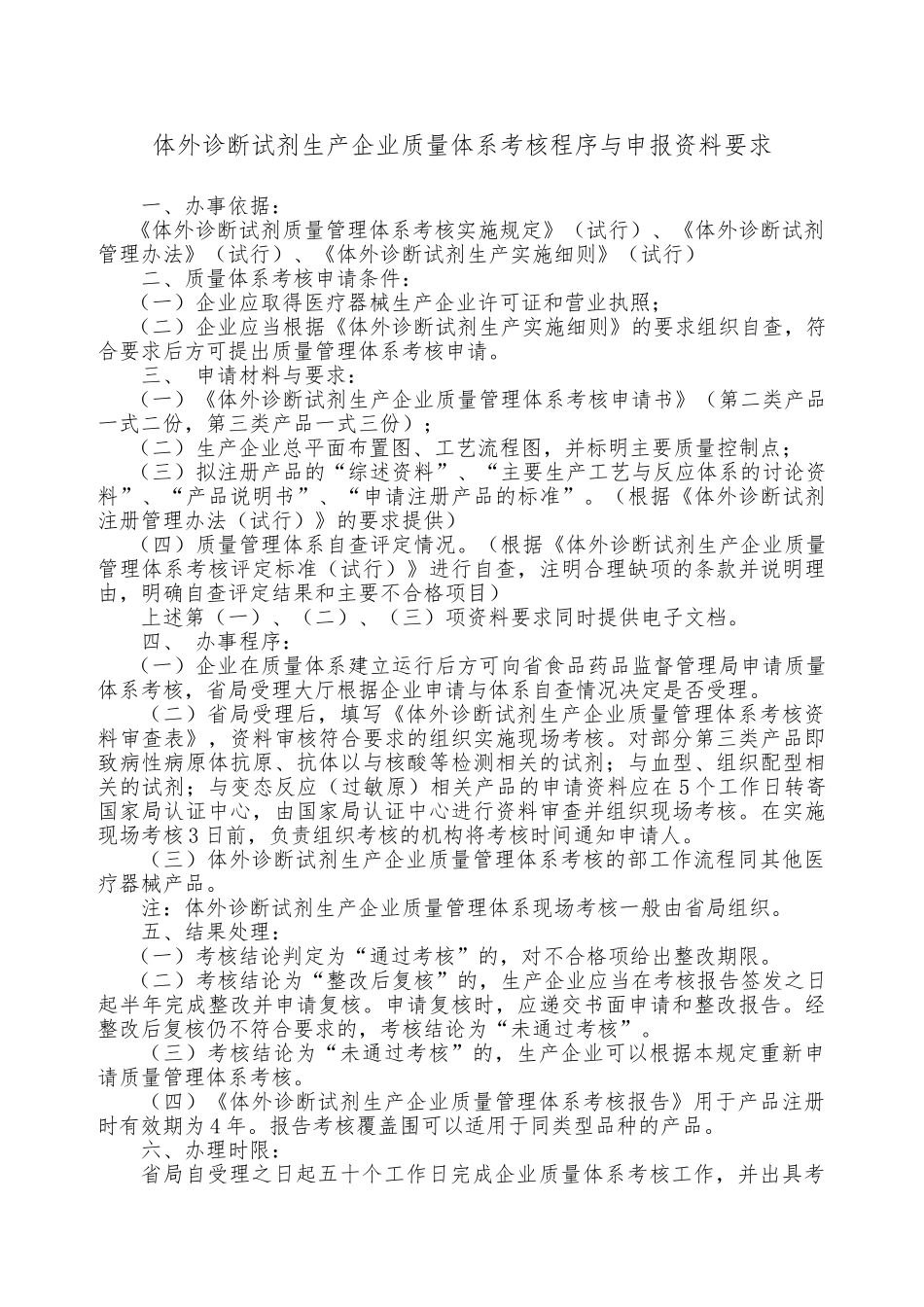 体外诊断试剂生产企业质量体系考核程序与申报资料要求

一、办事依据：

《体外诊断试剂质量管理体系考核实施规定》（试行）、《体外诊断试剂管理办法》（试行）、《体外诊断试剂生产实施细则》（试行）

二、质量体系考核申请条件：

（一）企业应取得医疗器械生产企业许可证和营业执照；

（二）企业应当根据《体外诊断试剂生产实施细则》的要求组织自查，符合要求后方可提出质量管理体系考核申请。

三、 申请材料与要求：

（一）《体外诊断试剂生产企业质量管理体系考核申请书》（第二类产品一式二份，第三类产品一式三份）；

（二）生产企业总平面布置图、工艺流程图，并标明主要质量控制点；

（三）拟注册产品的“综述资料”、“主要生产工艺与反应体系的讨论资料”、“产品说明书”、“申请注册产品的标准”。（根据《体外诊断试剂注册管理办法（试行）》的要求提供）

（四）质量管理体系自查评定情况。（根据《体外诊断试剂生产企业质量管理体系考核评定标准（试行）》进行自查，注明合理缺项的条款并说明理由，明确自查评定结果和主要不合格项目）

上述第（一）、（二）、（三）项资料要求同时提供电子文档。

四、 办事程序：

（一）企业在质量体系建立运行后方可向省食品药品监督管理局申请质量体系考核，省局受理大厅根据企业申请与体系自查情况决定是否受理。

（二）省局受理后，填写《体外诊断试剂生产企业质量管理体系考核资料审查表》，资料审核符合要求的组织实施现场考核。对部分第三类产品即致病性病原体抗原、抗体以与核酸等检测相关的试剂；与血型、组织配型相关的试剂；与变态反应（过敏原）相关产品的申请资料应在5个工作日转寄国家局认证中心，由国家局认证中心进行资料审查并组织现场考核。在实施现场考核3日前，负责组织考核的机构将考核时间通知申请人。

（三）体外诊断试剂生产企业质量管理体系考核的部工作流程同其他医疗器械产品。

注：体外诊断试剂生产企业质量管理体系现场考核一般由省局组织。

五、结果处理：

（一）考核结论判定为“通过考核”的，对不合格项给出整改期限。

（二）考核结论为“整改后复核”的，生产企业应当在考核报告签发之日起半年完成整改并申请复核。申请复核时，应递交书面申请和整改报告。经整改后复核仍不符合要求的，考核结论为“未通过考核”。

（三）考核结论为“未通过考核”的，生产企业可以根据本规定重新申请质量管理体系考核。

（四）《体外诊断试剂生产企业质量管理体系考核报告》用于产品注册时有效期为4年。报告考核覆盖围可以适用于同类型品种的产品。

六、办理时限：

省局自受理之日起五十个工作日完成企业质量体系考核工作，并出具考